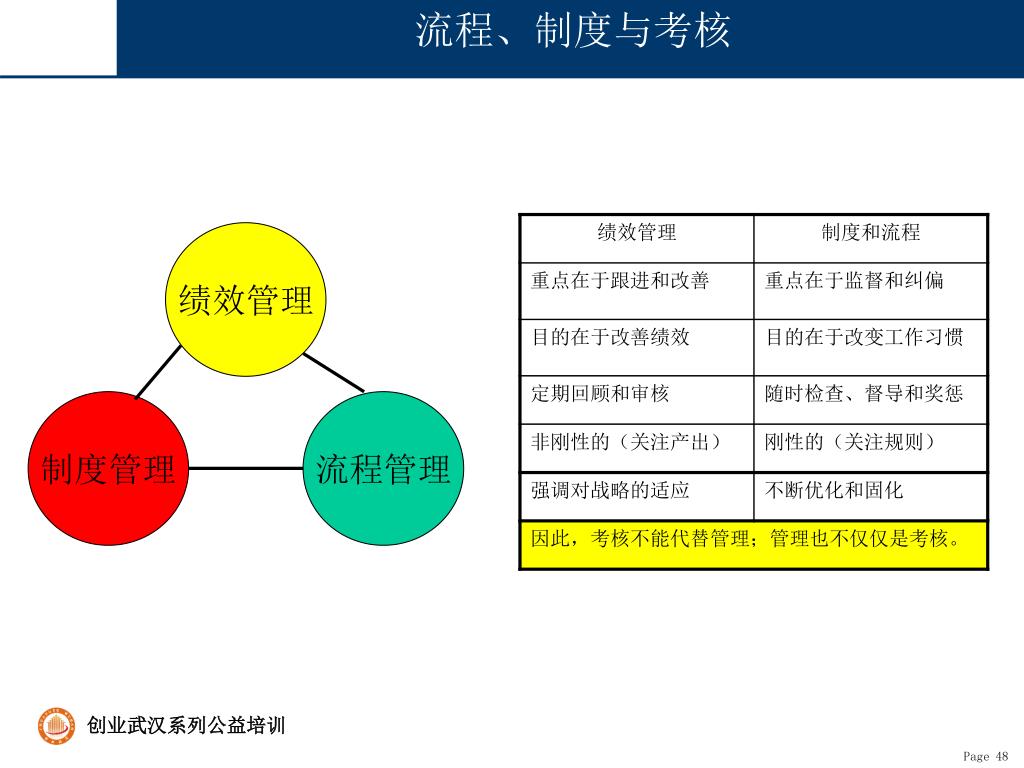 流程、制度与考核

绩效管理

制度管理

流程管理

| 绩效管理 | 制度和流程 |
|---|---|
| 重点在于跟进和改善 | 重点在于监督和纠偏 |
| 目的在于改善绩效 | 目的在于改变工作习惯 |
| 定期回顾和审核 | 随时检查、督导和奖惩 |
| 非刚性的（关注产出） | 刚性的（关注规则） |
| 强调对战略的适应 | 不断优化和固化 |
| 因此，考核不能代替管理；管理也不仅仅是考核。 | |

创业武汉系列公益培训

Page 48